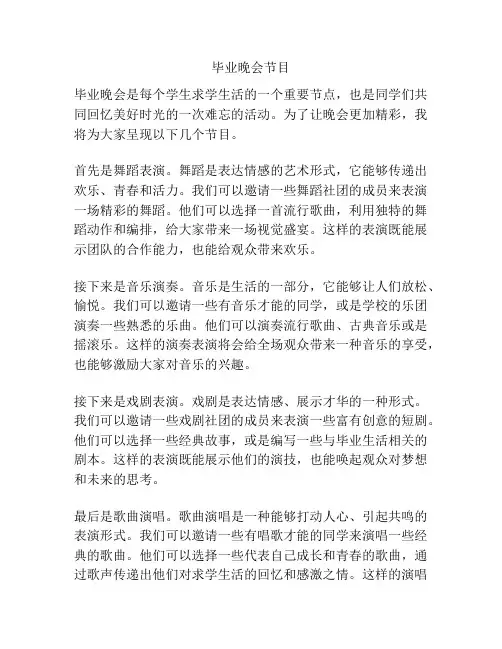 毕业晚会节目

毕业晚会是每个学生求学生活的一个重要节点，也是同学们共同回忆美好时光的一次难忘的活动。为了让晚会更加精彩，我将为大家呈现以下几个节目。

首先是舞蹈表演。舞蹈是表达情感的艺术形式，它能够传递出欢乐、青春和活力。我们可以邀请一些舞蹈社团的成员来表演一场精彩的舞蹈。他们可以选择一首流行歌曲，利用独特的舞蹈动作和编排，给大家带来一场视觉盛宴。这样的表演既能展示团队的合作能力，也能给观众带来欢乐。

接下来是音乐演奏。音乐是生活的一部分，它能够让人们放松、愉悦。我们可以邀请一些有音乐才能的同学，或是学校的乐团演奏一些熟悉的乐曲。他们可以演奏流行歌曲、古典音乐或是摇滚乐。这样的演奏表演将会给全场观众带来一种音乐的享受，也能够激励大家对音乐的兴趣。

接下来是戏剧表演。戏剧是表达情感、展示才华的一种形式。我们可以邀请一些戏剧社团的成员来表演一些富有创意的短剧。他们可以选择一些经典故事，或是编写一些与毕业生活相关的剧本。这样的表演既能展示他们的演技，也能唤起观众对梦想和未来的思考。

最后是歌曲演唱。歌曲演唱是一种能够打动人心、引起共鸣的表演形式。我们可以邀请一些有唱歌才能的同学来演唱一些经典的歌曲。他们可以选择一些代表自己成长和青春的歌曲，通过歌声传递出他们对求学生活的回忆和感激之情。这样的演唱